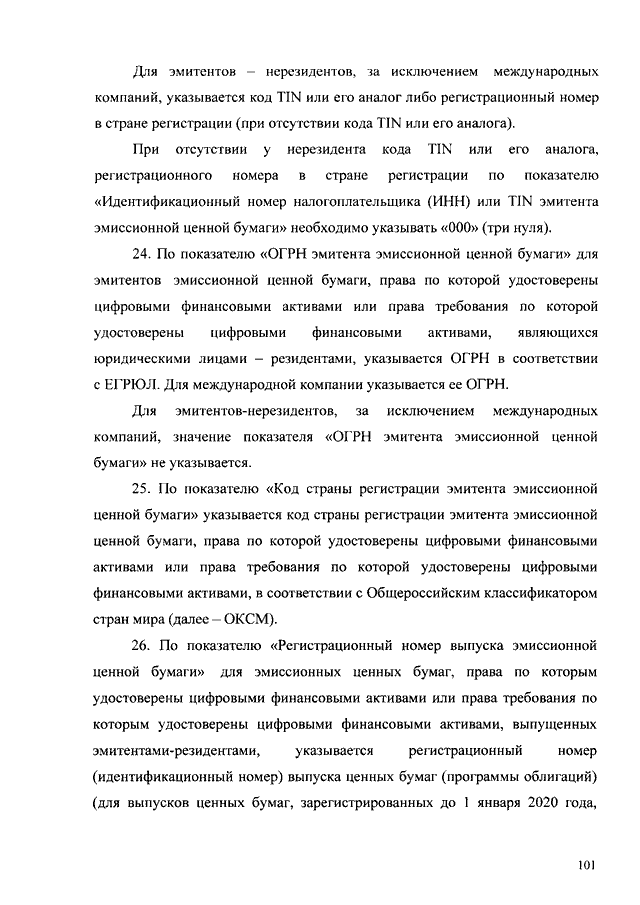 Для эмитентов – нерезидентов, за исключением международных компаний, указывается код TIN или его аналог либо регистрационный номер в стране регистрации (при отсутствии кода TIN или его аналога).

При отсутствии у нерезидента кода TIN или его аналога, регистрационного номера в стране регистрации по показателю «Идентификационный номер налогоплательщика (ИНН) или TIN эмитента эмиссионной ценной бумаги» необходимо указывать «000» (три нуля).

24. По показателю «ОГРН эмитента эмиссионной ценной бумаги» для эмитентов эмиссионной ценной бумаги, права по которой удостоверены цифровыми финансовыми активами или права требования по которой удостоверены цифровыми финансовыми активами, являющихся юридическими лицами – резидентами, указывается ОГРН в соответствии с ЕГРЮЛ. Для международной компании указывается ее ОГРН.

Для эмитентов-нерезидентов, за исключением международных компаний, значение показателя «ОГРН эмитента эмиссионной ценной бумаги» не указывается.

25. По показателю «Код страны регистрации эмитента эмиссионной ценной бумаги» указывается код страны регистрации эмитента эмиссионной ценной бумаги, права по которой удостоверены цифровыми финансовыми активами или права требования по которой удостоверены цифровыми финансовыми активами, в соответствии с Общероссийским классификатором стран мира (далее – ОКСМ).

26. По показателю «Регистрационный номер выпуска эмиссионной ценной бумаги» для эмиссионных ценных бумаг, права по которым удостоверены цифровыми финансовыми активами или права требования по которым удостоверены цифровыми финансовыми активами, выпущенных эмитентами-резидентами, указывается регистрационный номер (идентификационный номер) выпуска ценных бумаг (программы облигаций) (для выпусков ценных бумаг, зарегистрированных до 1 января 2020 года,

101